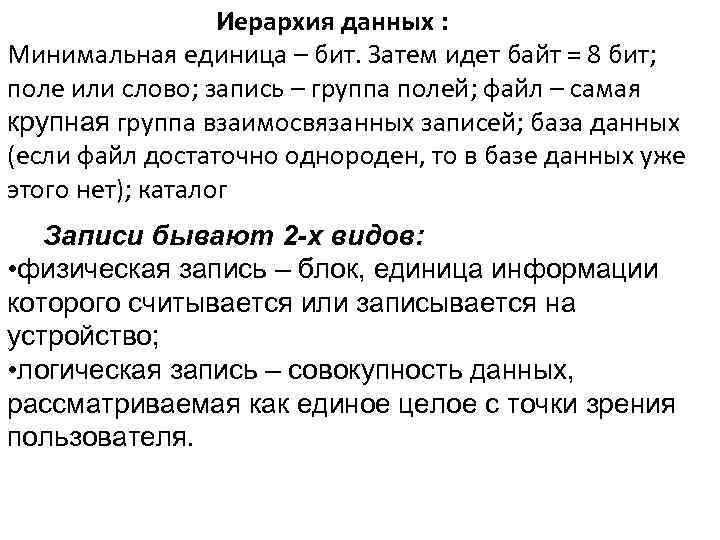 Иерархия данных :
Минимальная единица – бит. Затем идет байт = 8 бит; поле или слово; запись – группа полей; файл – самая крупная группа взаимосвязанных записей; база данных (если файл достаточно однороден, то в базе данных уже этого нет); каталог

Записи бывают 2-х видов:
•физическая запись – блок, единица информации которого считывается или записывается на устройство;
•логическая запись – совокупность данных, рассматриваемая как единое целое с точки зрения пользователя.